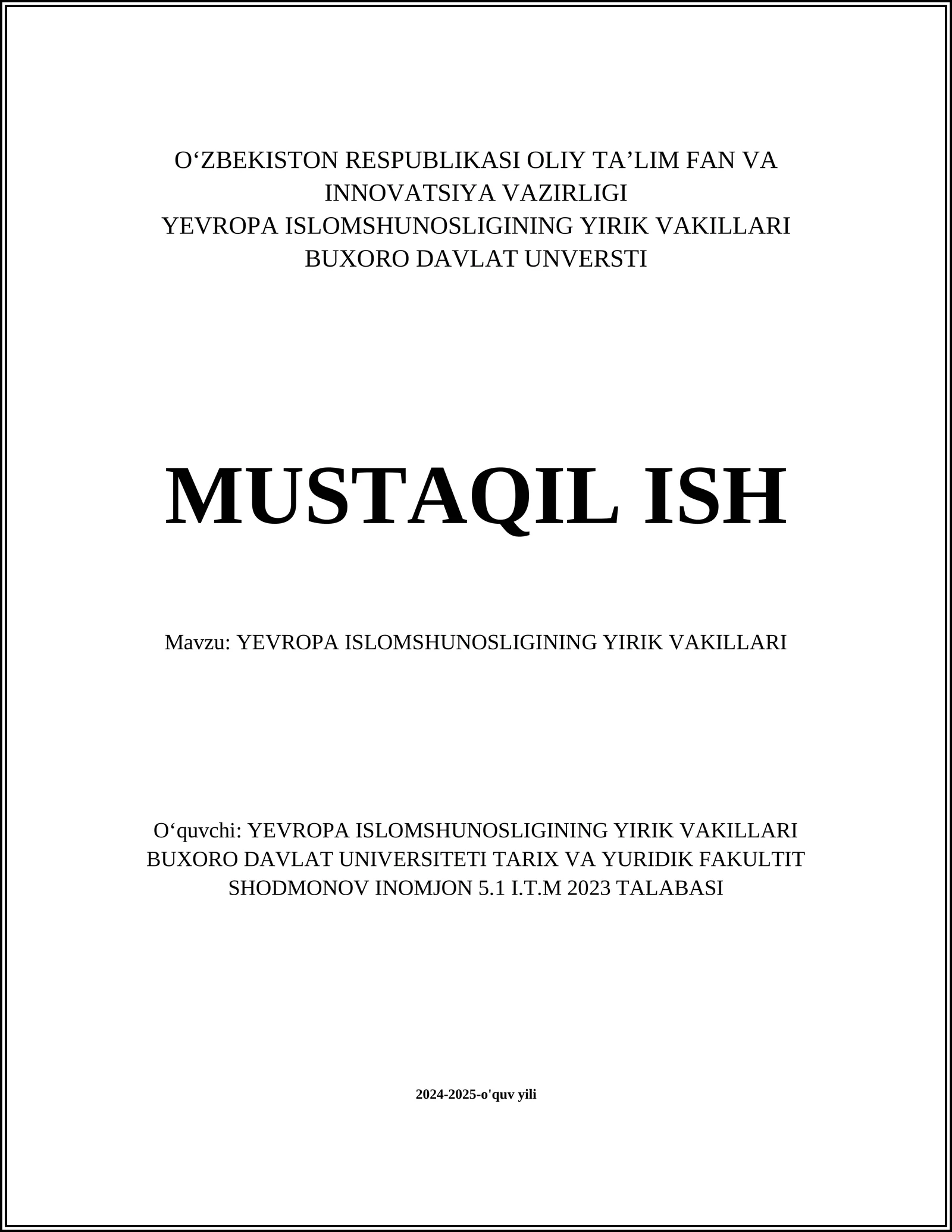 O‘ZBEKISTON RESPUBLIKASI OLIY TA’LIM FAN VA INNOVATSIYA VAZIRLIGI
YEVROPA ISLOMSHUNOSLIGINING YIRIK VAKILLARI
BUXORO DAVLAT UNVERSTI

MUSTAQIL ISH

Mavzu: YEVROPA ISLOMSHUNOSLIGINING YIRIK VAKILLARI

O‘quvchi: YEVROPA ISLOMSHUNOSLIGINING YIRIK VAKILLARI BUXORO DAVLAT UNIVERSITETI TARIX VA YURIDIK FAKULTIT SHODMONOV INOMJON 5.1 I.T.M 2023 TALABASI

2024-2025-o'quv yili